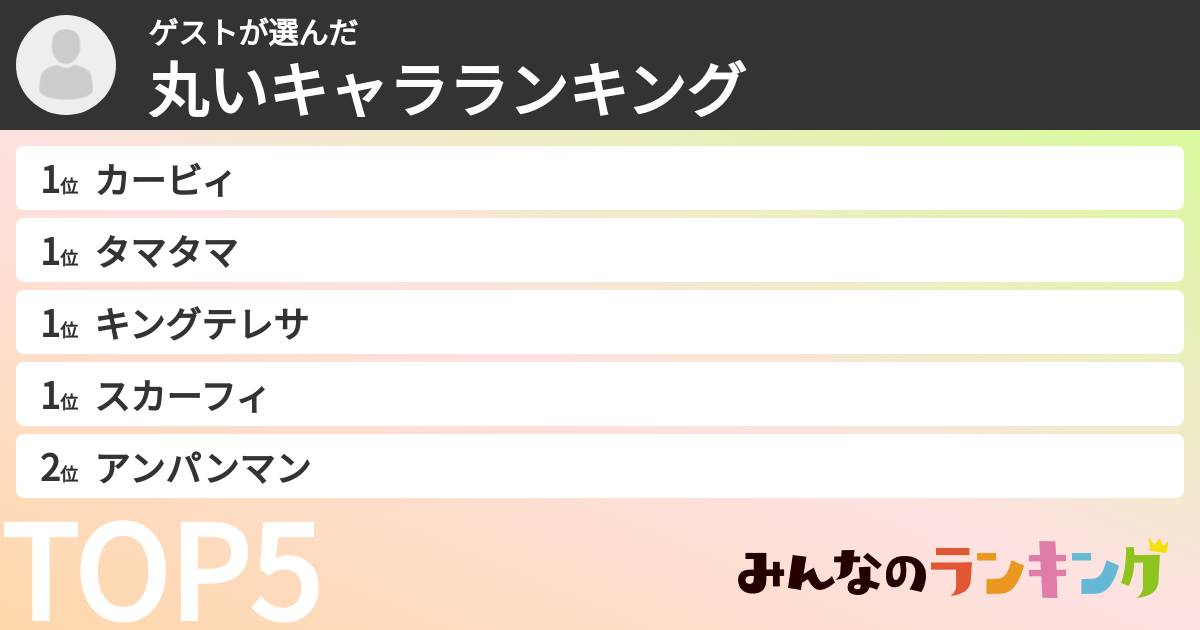 ゲストが選んだ
丸いキャラランキング

1位 カービィ
1位 タマタマ
1位 キングテレサ
1位 スカーフィ
2位 アンパンマン

TOP5

みんなのランキング